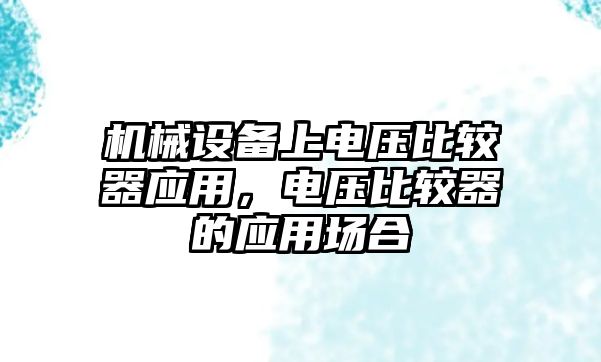 机械设备上电压比较器应用，电压比较器的应用场合